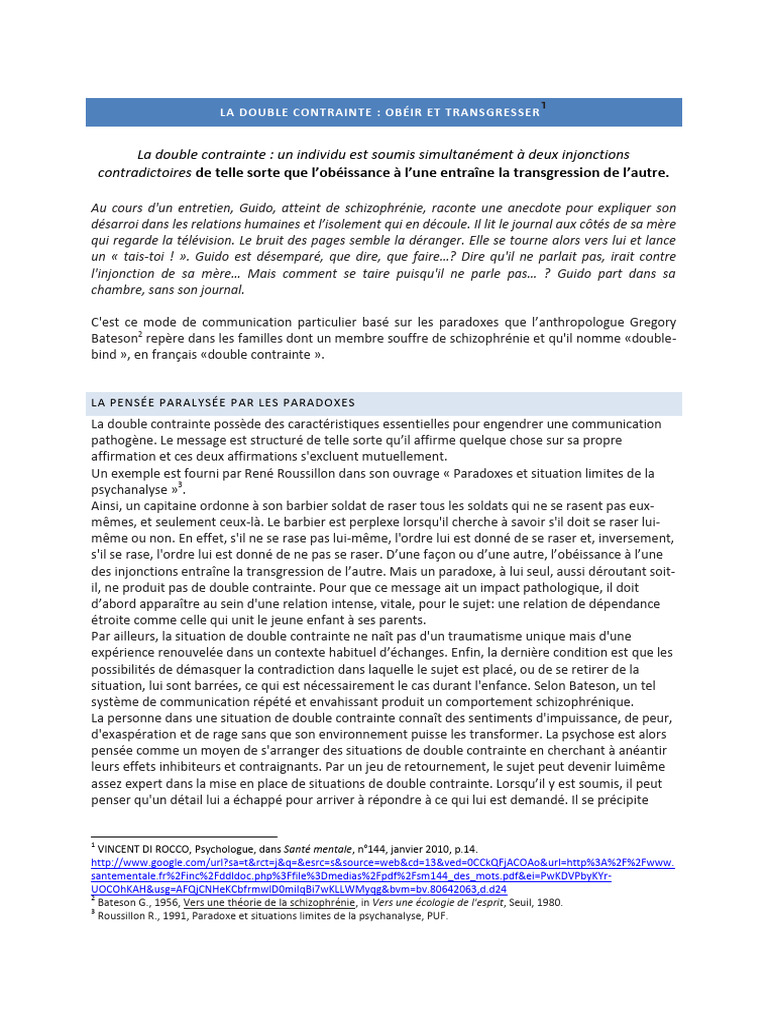 LA DOUBLE CONTRAINTE : OBÉIR ET TRANSGRESSER$^1$

La double contrainte : un individu est soumis simultanément à deux injonctions contradictoires de telle sorte que l'obéissance à l'une entraîne la transgression de l'autre.

Au cours d'un entretien, Guido, atteint de schizophrénie, raconte une anecdote pour expliquer son désarroi dans les relations humaines et l'isolement qui en découle. Il lit le journal aux côtés de sa mère qui regarde la télévision. Le bruit des pages semble la déranger. Elle se tourne alors vers lui et lance un « tais-toi ! ». Guido est désemparé, que dire, que faire…? Dire qu'il ne parlait pas, irait contre l'injonction de sa mère… Mais comment se taire puisqu'il ne parle pas… ? Guido part dans sa chambre, sans son journal.

C'est ce mode de communication particulier basé sur les paradoxes que l'anthropologue Gregory Bateson$^2$ repère dans les familles dont un membre souffre de schizophrénie et qu'il nomme «double-bind », en français «double contrainte ».

LA PENSÉE PARALYSÉE PAR LES PARADOXES

La double contrainte possède des caractéristiques essentielles pour engendrer une communication pathogène. Le message est structuré de telle sorte qu'il affirme quelque chose sur sa propre affirmation et ces deux affirmations s'excluent mutuellement.
Un exemple est fourni par René Roussillon dans son ouvrage « Paradoxes et situation limites de la psychanalyse »$^3$.
Ainsi, un capitaine ordonne à son barbier soldat de raser tous les soldats qui ne se rasent pas eux-mêmes, et seulement ceux-là. Le barbier est perplexe lorsqu'il cherche à savoir s'il doit se raser lui-même ou non. En effet, s'il ne se rase pas lui-même, l'ordre lui est donné de se raser et, inversement, s'il se rase, l'ordre lui est donné de ne pas se raser. D'une façon ou d'une autre, l'obéissance à l'une des injonctions entraîne la transgression de l'autre. Mais un paradoxe, à lui seul, aussi déroutant soit-il, ne produit pas de double contrainte. Pour que ce message ait un impact pathologique, il doit d'abord apparaître au sein d'une relation intense, vitale, pour le sujet: une relation de dépendance étroite comme celle qui unit le jeune enfant à ses parents.
Par ailleurs, la situation de double contrainte ne naît pas d'un traumatisme unique mais d'une expérience renouvelée dans un contexte habituel d'échanges. Enfin, la dernière condition est que les possibilités de démasquer la contradiction dans laquelle le sujet est placé, ou de se retirer de la situation, lui sont barrées, ce qui est nécessairement le cas durant l'enfance. Selon Bateson, un tel système de communication répété et envahissant produit un comportement schizophrénique.
La personne dans une situation de double contrainte connaît des sentiments d'impuissance, de peur, d'exaspération et de rage sans que son environnement puisse les transformer. La psychose est alors pensée comme un moyen de s'arranger des situations de double contrainte en cherchant à anéantir leurs effets inhibiteurs et contraignants. Par un jeu de retournement, le sujet peut devenir luimême assez expert dans la mise en place de situations de double contrainte. Lorsqu'il y est soumis, il peut penser qu'un détail lui a échappé pour arriver à répondre à ce qui lui est demandé. Il se précipite

$^1$ VINCENT DI ROCCO, Psychologue, dans Santé mentale, n°144, janvier 2010, p.14.
http://www.google.com/url?sa=t&rct=j&q=&esrc=s&source=web&cd=13&ved=0CCkQFjACOAo&url=http%3A%2F%2Fwww.santementale.fr%2Finc%2Fddldoc.php%3Ffile%3Dmedias%2Fpdf%2Fsm144_des_mots.pdf&ei=PwKDVPbyKYr-UOCOhKAH&usg=AFQjCNHeKCbfrmwlD0milqBi7wKLLWMyqg&bvm=bv.80642063,d.d24
$^2$ Bateson G., 1956, Vers une théorie de la schizophrénie, in Vers une écologie de l'esprit, Seuil, 1980.
$^3$ Roussillon R., 1991, Paradoxe et situations limites de la psychanalyse, PUF.